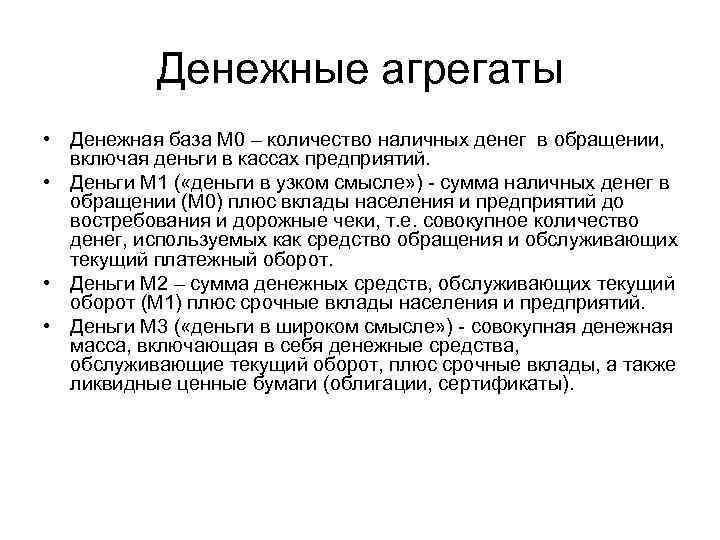 Денежные агрегаты

• Денежная база М0 – количество наличных денег в обращении, включая деньги в кассах предприятий.
• Деньги М1 («деньги в узком смысле») - сумма наличных денег в обращении (М0) плюс вклады населения и предприятий до востребования и дорожные чеки, т.е. совокупное количество денег, используемых как средство обращения и обслуживающих текущий платежный оборот.
• Деньги М2 – сумма денежных средств, обслуживающих текущий оборот (М1) плюс срочные вклады населения и предприятий.
• Деньги М3 («деньги в широком смысле») - совокупная денежная масса, включающая в себя денежные средства, обслуживающие текущий оборот, плюс срочные вклады, а также ликвидные ценные бумаги (облигации, сертификаты).